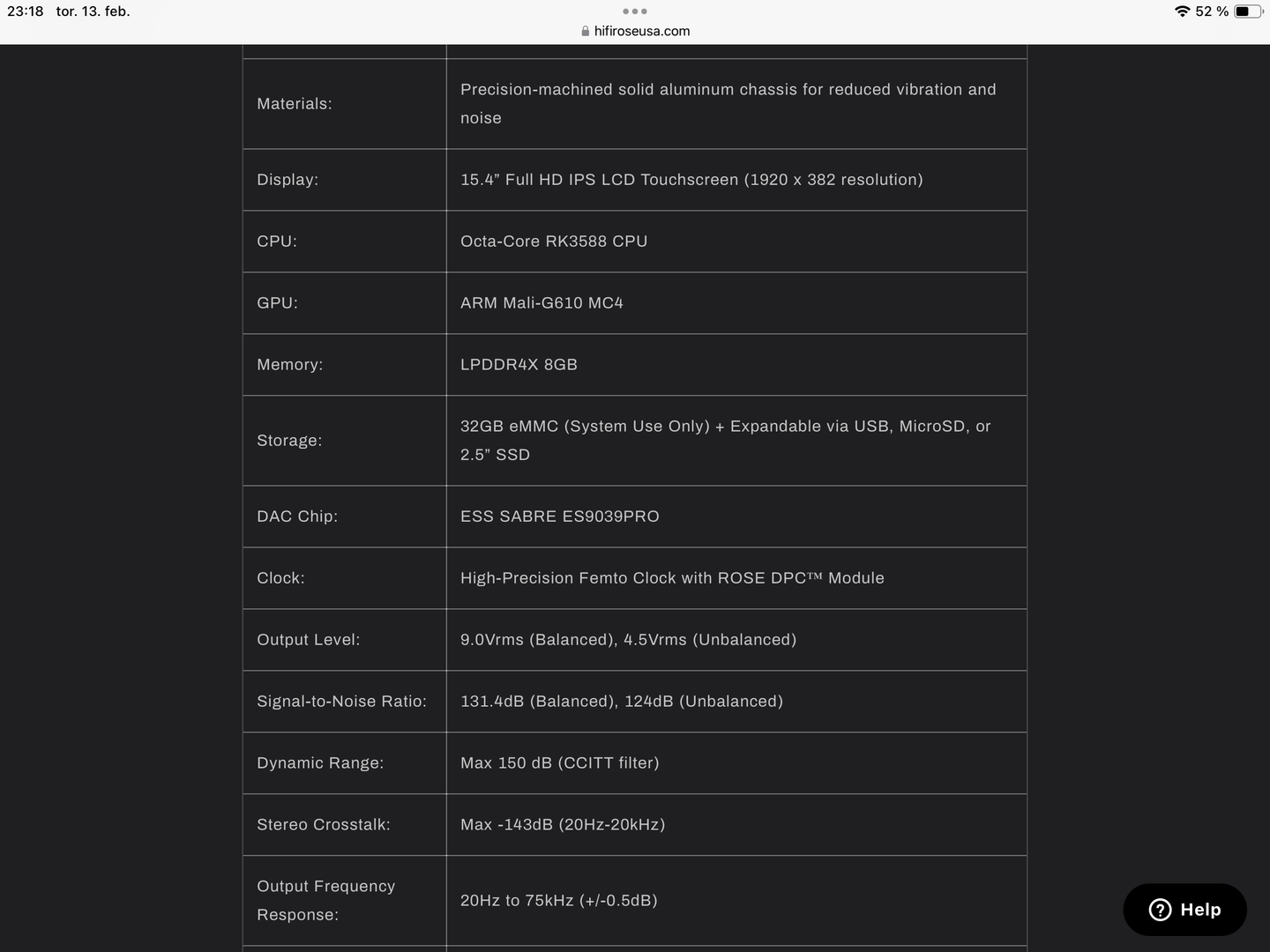 23:18 tor. 13. feb.
hifiroseusa.com
52 %

| | |
|---|---|
| Materials: | Precision-machined solid aluminum chassis for reduced vibration and noise |
| Display: | 15.4” Full HD IPS LCD Touchscreen (1920 x 382 resolution) |
| CPU: | Octa-Core RK3588 CPU |
| GPU: | ARM Mali-G610 MC4 |
| Memory: | LPDDR4X 8GB |
| Storage: | 32GB eMMC (System Use Only) + Expandable via USB, MicroSD, or 2.5” SSD |
| DAC Chip: | ESS SABRE ES9039PRO |
| Clock: | High-Precision Femto Clock with ROSE DPC™ Module |
| Output Level: | 9.0Vrms (Balanced), 4.5Vrms (Unbalanced) |
| Signal-to-Noise Ratio: | 131.4dB (Balanced), 124dB (Unbalanced) |
| Dynamic Range: | Max 150 dB (CCITT filter) |
| Stereo Crosstalk: | Max -143dB (20Hz-20kHz) |
| Output Frequency Response: | 20Hz to 75kHz (+/-0.5dB) |

Help